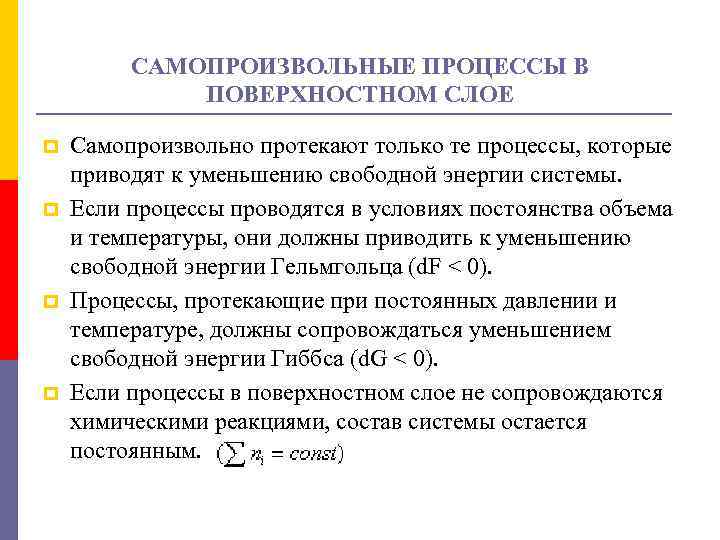 САМОПРОИЗВОЛЬНЫЕ ПРОЦЕССЫ В ПОВЕРХНОСТНОМ СЛОЕ

Самопроизвольно протекают только те процессы, которые приводят к уменьшению свободной энергии системы.

Если процессы проводятся в условиях постоянства объема и температуры, они должны приводить к уменьшению свободной энергии Гельмгольца (dF < 0).

Процессы, протекающие при постоянных давлении и температуре, должны сопровождаться уменьшением свободной энергии Гиббса (dG < 0).

Если процессы в поверхностном слое не сопровождаются химическими реакциями, состав системы остается постоянным. $(\sum n_i = const)$